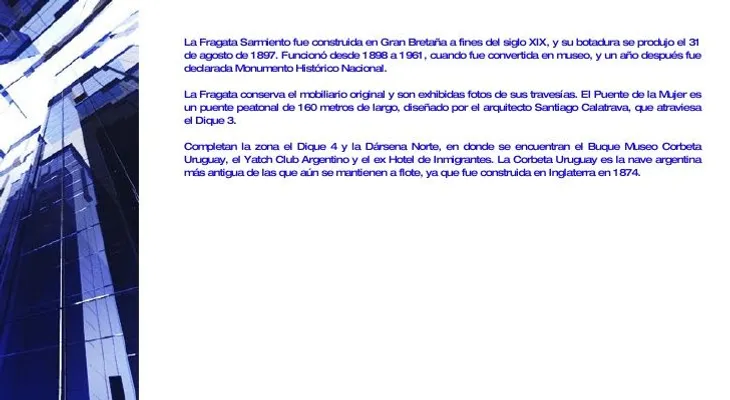 La Fragata Sarmiento fue construida en Gran Bretaña a fines del siglo XIX, y su botadura se produjo el 31 de agosto de 1897. Funcionó desde 1898 a 1961, cuando fue convertida en museo, y un año después fue declarada Monumento Histórico Nacional.

La Fragata conserva el mobiliario original y son exhibidas fotos de sus travesías. El Puente de la Mujer es un puente peatonal de 160 metros de largo, diseñado por el arquitecto Santiago Calatrava, que atraviesa el Dique 3.

Completan la zona el Dique 4 y la Dársena Norte, en donde se encuentran el Buque Museo Corbeta Uruguay, el Yatch Club Argentino y el ex Hotel de Inmigrantes. La Corbeta Uruguay es la nave argentina más antigua de las que aún se mantienen a flote, ya que fue construida en Inglaterra en 1874.